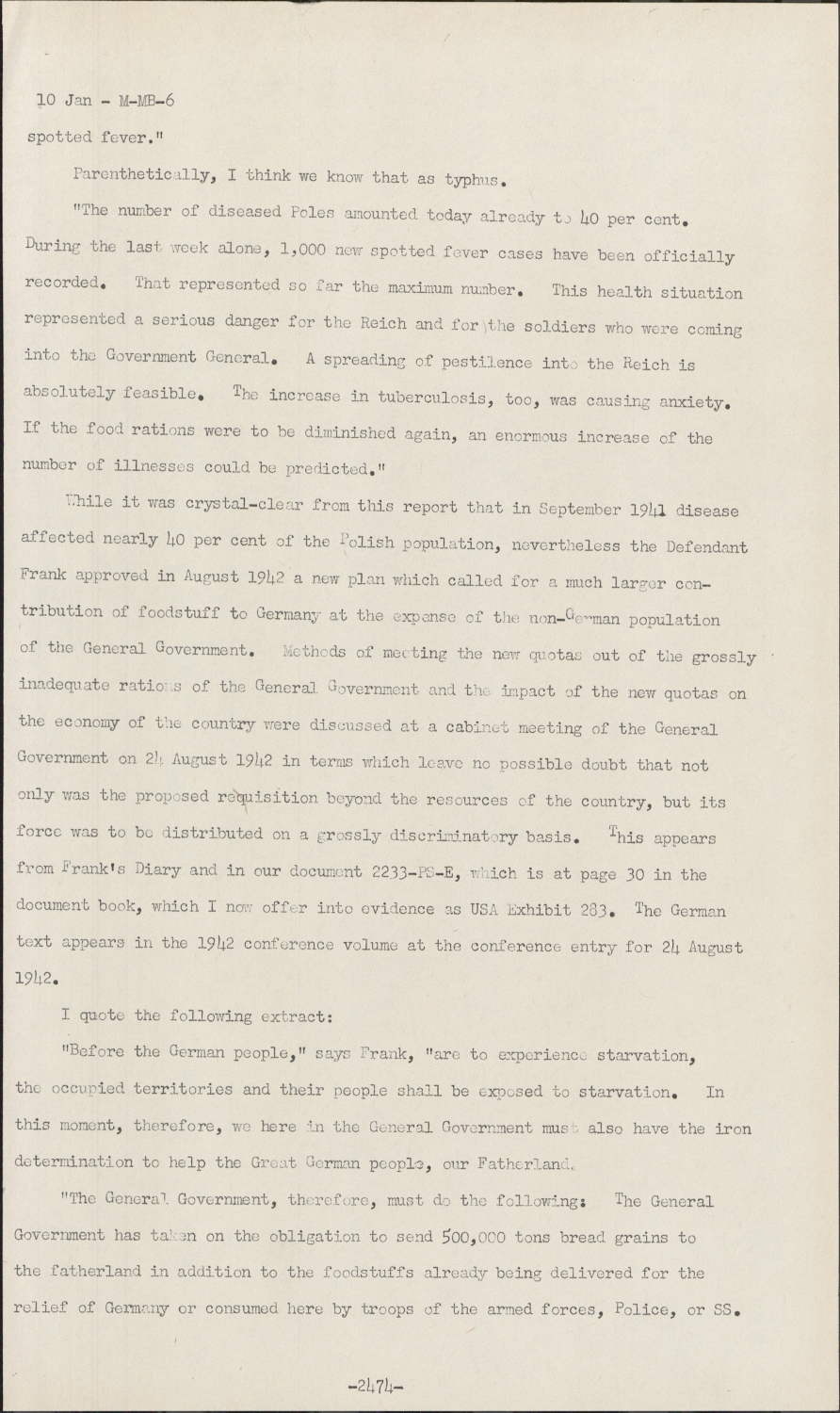 10 Jan - M-MB-6

spotted fever."

Parenthetically, I think we know that as typhus.

"The number of diseased Poles amounted today already to 40 per cent. During the last week alone, 1,000 new spotted fever cases have been officially recorded. That represented so far the maximum number. This health situation represented a serious danger for the Reich and for the soldiers who were coming into the Government General. A spreading of pestilence into the Reich is absolutely feasible. The increase in tuberculosis, too, was causing anxiety. If the food rations were to be diminished again, an enormous increase of the number of illnesses could be predicted."

While it was crystal-clear from this report that in September 1941 disease affected nearly 40 per cent of the Polish population, nevertheless the Defendant Frank approved in August 1942 a new plan which called for a much larger contribution of foodstuff to Germany at the expense of the non-German population of the General Government. Methods of meeting the new quotas out of the grossly inadequate rations of the General Government and the impact of the new quotas on the economy of the country were discussed at a cabinet meeting of the General Government on 24 August 1942 in terms which leave no possible doubt that not only was the proposed requisition beyond the resources of the country, but its force was to be distributed on a grossly discriminatory basis. This appears from Frank's Diary and in our document 2233-PS-E, which is at page 30 in the document book, which I now offer into evidence as USA Exhibit 283. The German text appears in the 1942 conference volume at the conference entry for 24 August 1942.

I quote the following extract:

"Before the German people," says Frank, "are to experience starvation, the occupied territories and their people shall be exposed to starvation. In this moment, therefore, we here in the General Government must also have the iron determination to help the Great German people, our Fatherland.

"The General Government, therefore, must do the following: The General Government has taken on the obligation to send 500,000 tons bread grains to the fatherland in addition to the foodstuffs already being delivered for the relief of Germany or consumed here by troops of the armed forces, Police, or SS.

-2474-